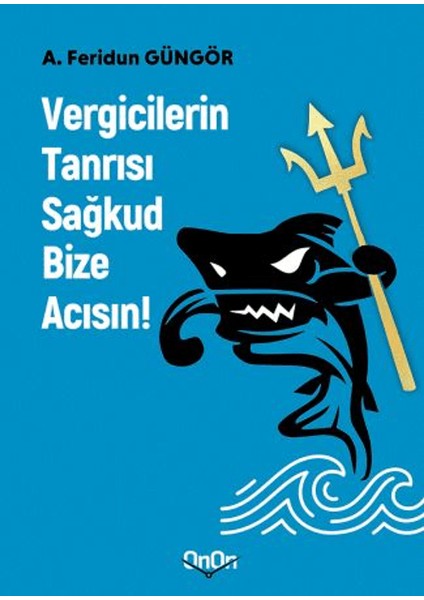 A. Feridun GÜNGÖR

Vergicilerin Tanrısı Sağkud Bize Acısın!

OnOn